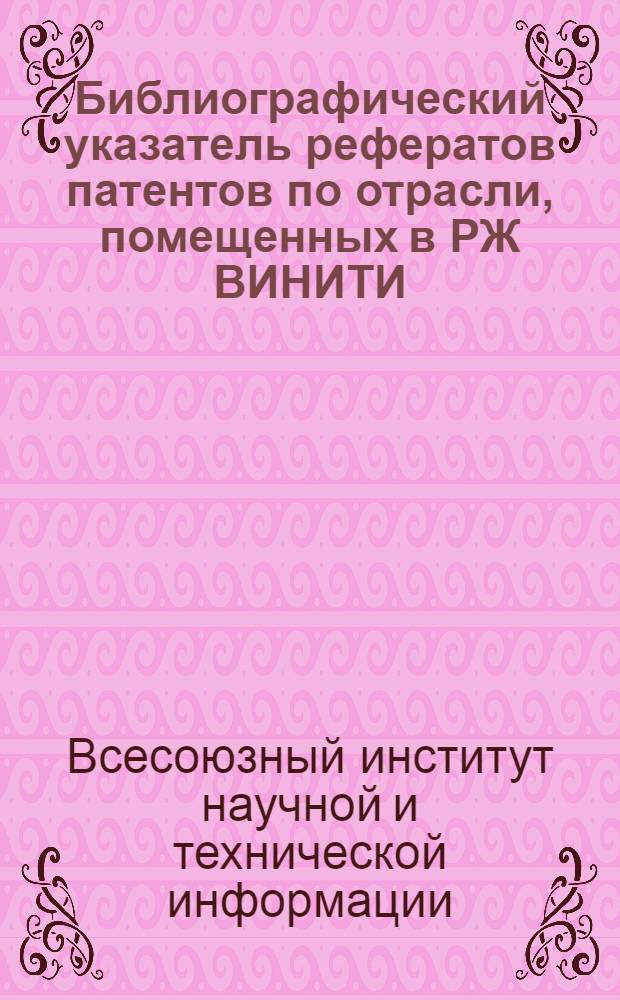 Библиографический указатель рефератов патентов по отрасли, помещенных в РЖ ВИНИТИ

Всесоюзный институт научной и технической информации